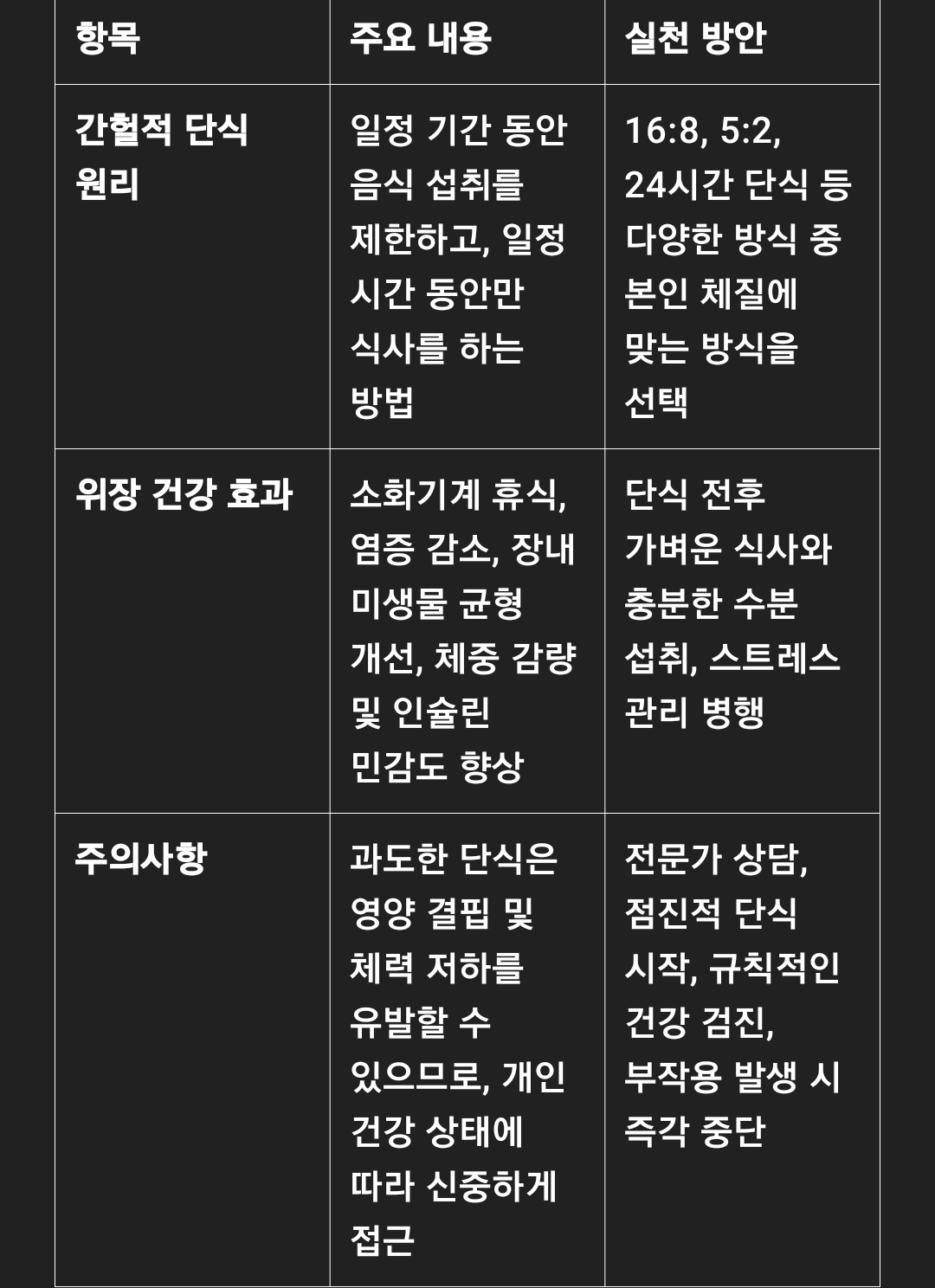 | 항목 | 주요 내용 | 실천 방안 |
|---|---|---|
| 간헐적 단식 원리 | 일정 기간 동안 음식 섭취를 제한하고, 일정 시간 동안만 식사를 하는 방법 | 16:8, 5:2, 24시간 단식 등 다양한 방식 중 본인 체질에 맞는 방식을 선택 |
| 위장 건강 효과 | 소화기계 휴식, 염증 감소, 장내 미생물 균형 개선, 체중 감량 및 인슐린 민감도 향상 | 단식 전후 가벼운 식사와 충분한 수분 섭취, 스트레스 관리 병행 |
| 주의사항 | 과도한 단식은 영양 결핍 및 체력 저하를 유발할 수 있으므로, 개인 건강 상태에 따라 신중하게 접근 | 전문가 상담, 점진적 단식 시작, 규칙적인 건강 검진, 부작용 발생 시 즉각 중단 |